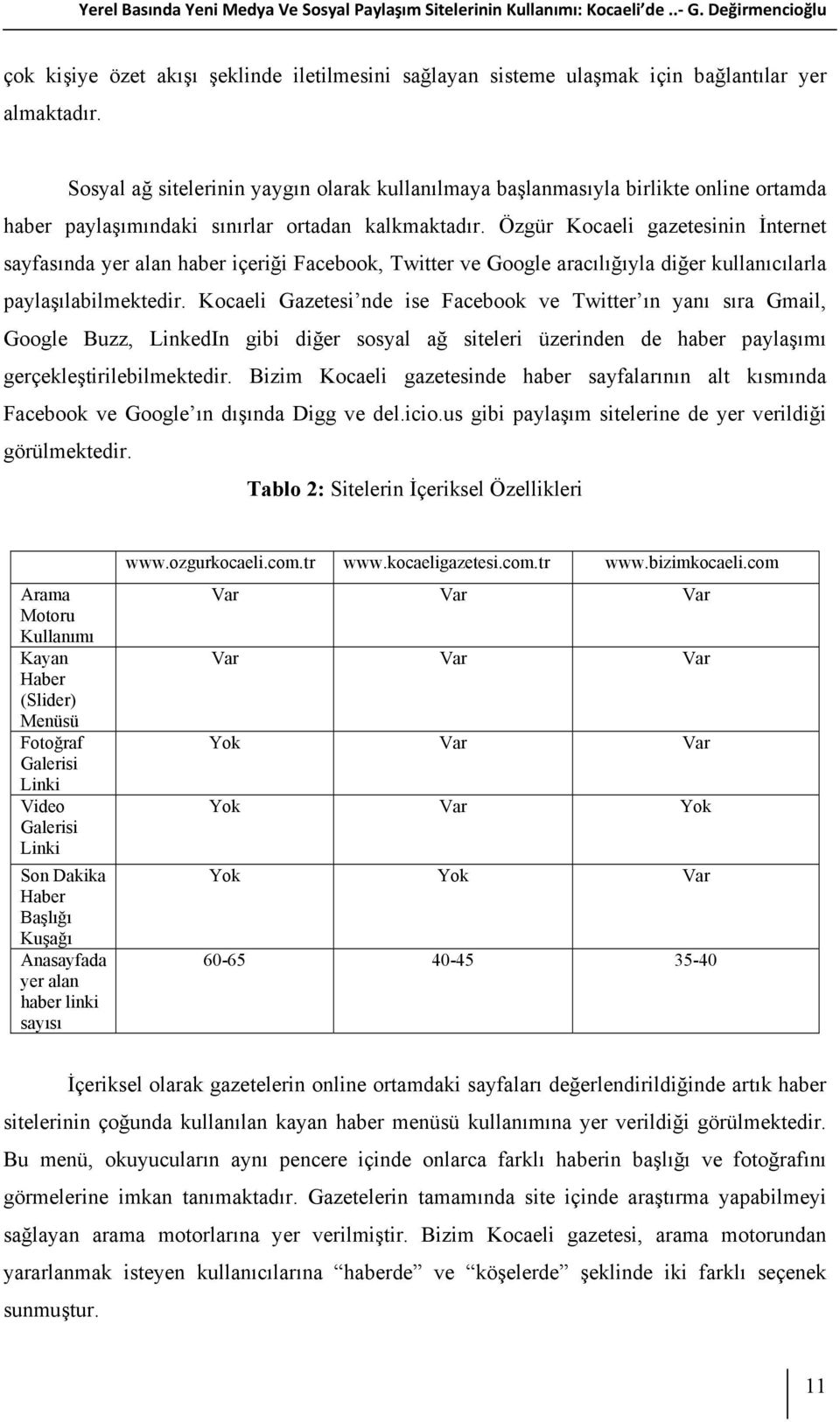 Yerel Basında Yeni Medya Ve Sosyal Paylaşım Sitelerinin Kullanımı: Kocaeli'de ..- G. Değirmencioğlu

çok kişiye özet akışı şeklinde iletilmesini sağlayan sisteme ulaşmak için bağlantılar yer almaktadır.

Sosyal ağ sitelerinin yaygın olarak kullanılmaya başlanmasıyla birlikte online ortamda haber paylaşımındaki sınırlar ortadan kalkmaktadır. Özgür Kocaeli gazetesinin İnternet sayfasında yer alan haber içeriği Facebook, Twitter ve Google aracılığıyla diğer kullanıcılarla paylaşılabilmektedir. Kocaeli Gazetesi'nde ise Facebook ve Twitter'ın yanı sıra Gmail, Google Buzz, LinkedIn gibi diğer sosyal ağ siteleri üzerinden de haber paylaşımı gerçekleştirilebilmektedir. Bizim Kocaeli gazetesinde haber sayfalarının alt kısmında Facebook ve Google'ın dışında Digg ve del.icio.us gibi paylaşım sitelerine de yer verildiği görülmektedir.

Tablo 2: Sitelerin İçeriksel Özellikleri

| | www.ozgurkocaeli.com.tr | www.kocaeligazetesi.com.tr | www.bizimkocaeli.com |
|---|---|---|---|
| Arama Motoru Kullanımı | Var | Var | Var |
| Kayan Haber (Slider) Menüsü | Var | Var | Var |
| Fotoğraf Galerisi Linki | Yok | Var | Var |
| Video Galerisi Linki | Yok | Var | Yok |
| Son Dakika Haber Başlığı Kuşağı | Yok | Yok | Var |
| Anasayfada yer alan haber linki sayısı | 60-65 | 40-45 | 35-40 |

İçeriksel olarak gazetelerin online ortamdaki sayfaları değerlendirildiğinde artık haber sitelerinin çoğunda kullanılan kayan haber menüsü kullanımına yer verildiği görülmektedir. Bu menü, okuyucuların aynı pencere içinde onlarca farklı haberin başlığı ve fotoğrafını görmelerine imkan tanımaktadır. Gazetelerin tamamında site içinde araştırma yapabilmeyi sağlayan arama motorlarına yer verilmiştir. Bizim Kocaeli gazetesi, arama motorundan yararlanmak isteyen kullanıcılarına "haberde" ve "köşelerde" şeklinde iki farklı seçenek sunmuştur.

11